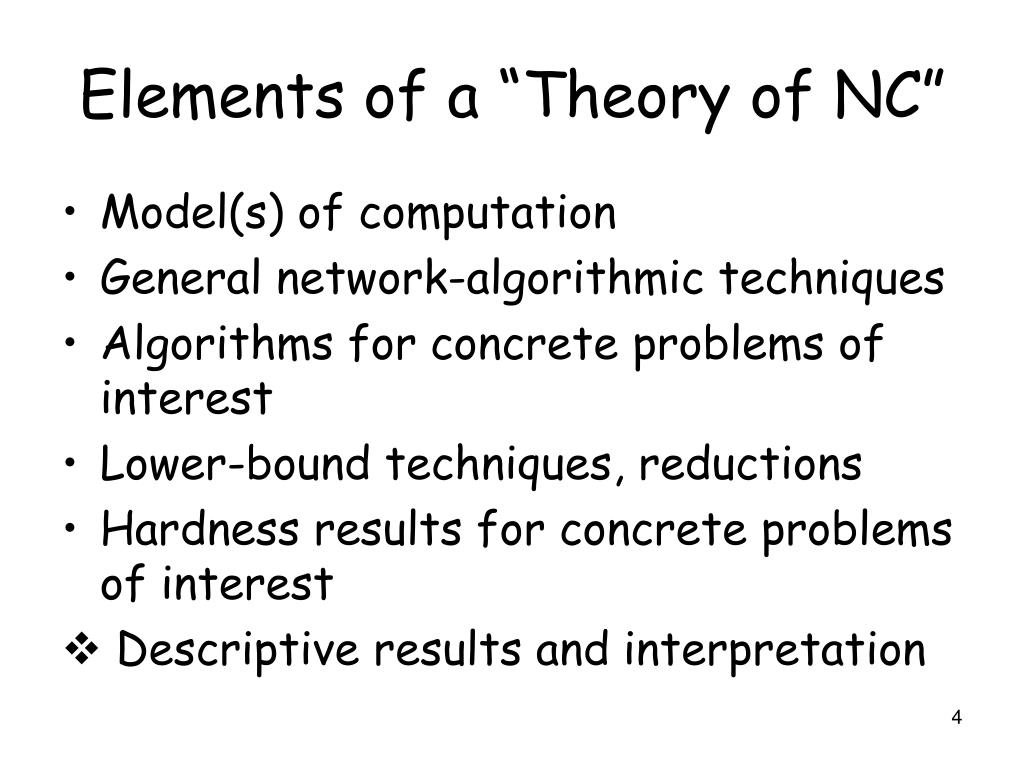 Elements of a “Theory of NC”

• Model(s) of computation
• General network-algorithmic techniques
• Algorithms for concrete problems of interest
• Lower-bound techniques, reductions
• Hardness results for concrete problems of interest
❖ Descriptive results and interpretation

4